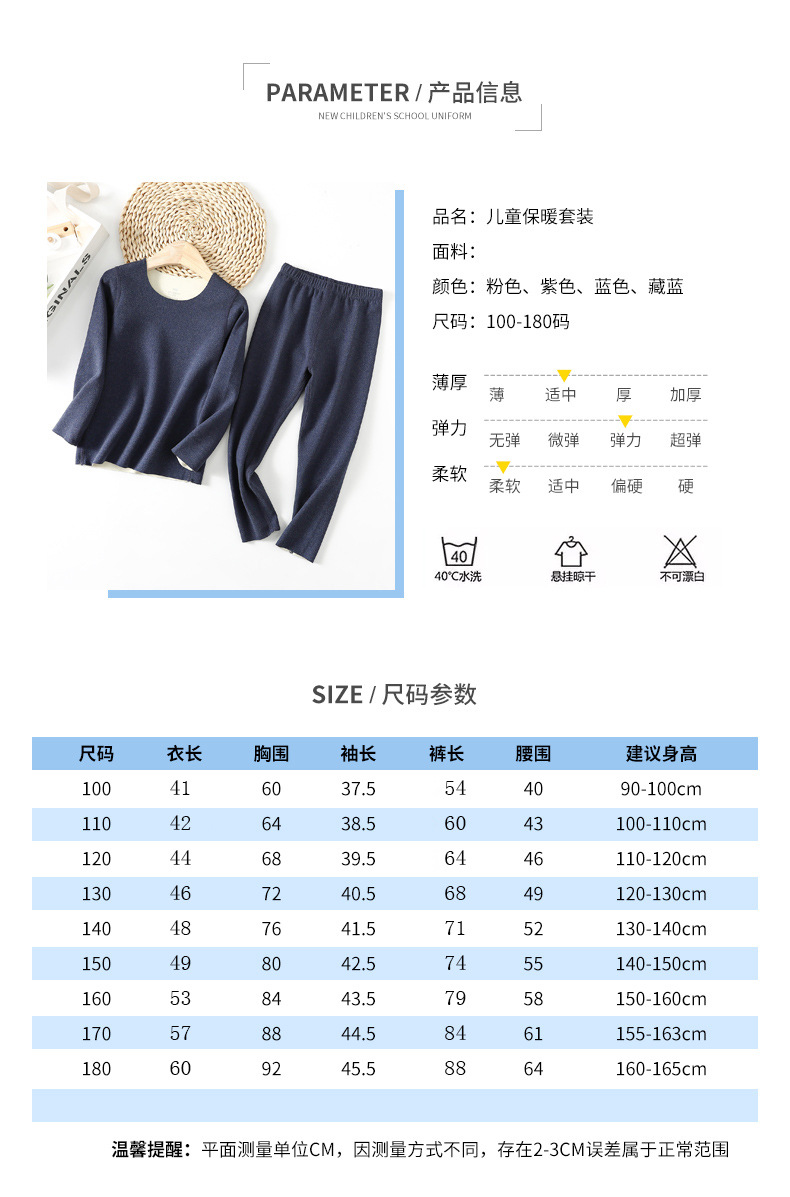 PARAMETER / 产品信息
NEW CHILDREN'S SCHOOL UNIFORM

品名：儿童保暖套装
面料：
颜色：粉色、紫色、蓝色、藏蓝
尺码：100-180码

薄厚 薄 适中 厚 加厚
弹力 无弹 微弹 弹力 超弹
柔软 柔软 适中 偏硬 硬

40
40°C水洗
悬挂晾干
不可漂白

SIZE / 尺码参数

| 尺码 | 衣长 | 胸围 | 袖长 | 裤长 | 腰围 | 建议身高 |
|---|---|---|---|---|---|---|
| 100 | 41 | 60 | 37.5 | 54 | 40 | 90-100cm |
| 110 | 42 | 64 | 38.5 | 60 | 43 | 100-110cm |
| 120 | 44 | 68 | 39.5 | 64 | 46 | 110-120cm |
| 130 | 46 | 72 | 40.5 | 68 | 49 | 120-130cm |
| 140 | 48 | 76 | 41.5 | 71 | 52 | 130-140cm |
| 150 | 49 | 80 | 42.5 | 74 | 55 | 140-150cm |
| 160 | 53 | 84 | 43.5 | 79 | 58 | 150-160cm |
| 170 | 57 | 88 | 44.5 | 84 | 61 | 155-163cm |
| 180 | 60 | 92 | 45.5 | 88 | 64 | 160-165cm |

温馨提醒：平面测量单位CM，因测量方式不同，存在2-3CM误差属于正常范围